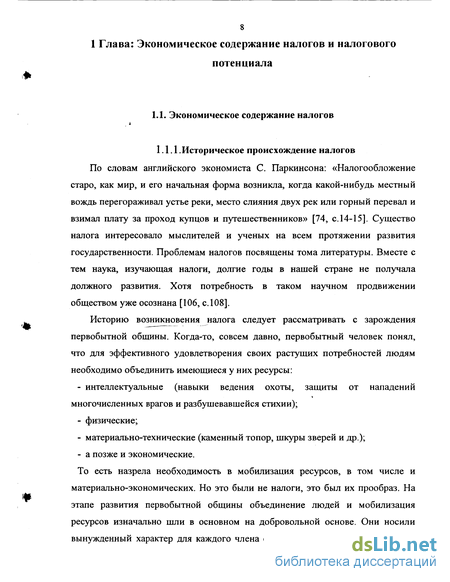 8

1 Глава: Экономическое содержание налогов и налогового потенциала

1.1. Экономическое содержание налогов

1.1.1.Историческое происхождение налогов

По словам английского экономиста С. Паркинсона: «Налогообложение старо, как мир, и его начальная форма возникла, когда какой-нибудь местный вождь перегораживал устье реки, место слияния двух рек или горный перевал и взимал плату за проход купцов и путешественников» [74, с.14-15]. Существо налога интересовало мыслителей и ученых на всем протяжении развития государственности. Проблемам налогов посвящены тома литературы. Вместе с тем наука, изучающая налоги, долгие годы в нашей стране не получала должного развития. Хотя потребность в таком научном продвижении обществом уже осознана [106, с.108].

Историю возникновения налога следует рассматривать с зарождения первобытной общины. Когда-то, совсем давно, первобытный человек понял, что для эффективного удовлетворения своих растущих потребностей людям необходимо объединить имеющиеся у них ресурсы:

- интеллектуальные (навыки ведения охоты, защиты от нападений многочисленных врагов и разбушевавшейся стихии);
- физические;
- материально-технические (каменный топор, шкуры зверей и др.);
- а позже и экономические.

То есть назрела необходимость в мобилизация ресурсов, в том числе и материально-экономических. Но это были не налоги, это был их прообраз. На этапе развития первобытной общины объединение людей и мобилизация ресурсов изначально шли в основном на добровольной основе. Они носили вынужденный характер для каждого члена

dsLib.net
библиотека диссертаций